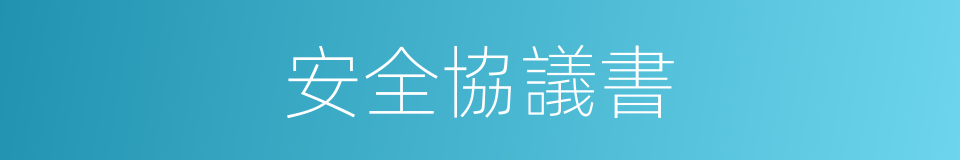 安全協議書